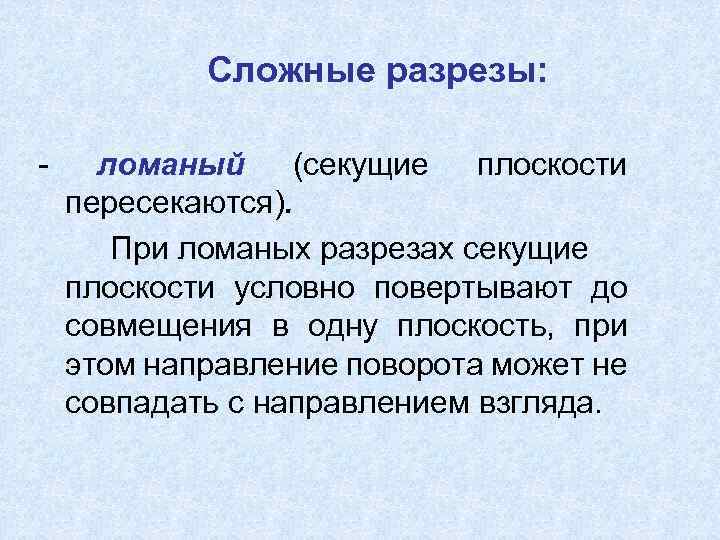 Сложные разрезы:

- ломаный (секущие плоскости пересекаются).

При ломаных разрезах секущие плоскости условно повертывают до совмещения в одну плоскость, при этом направление поворота может не совпадать с направлением взгляда.